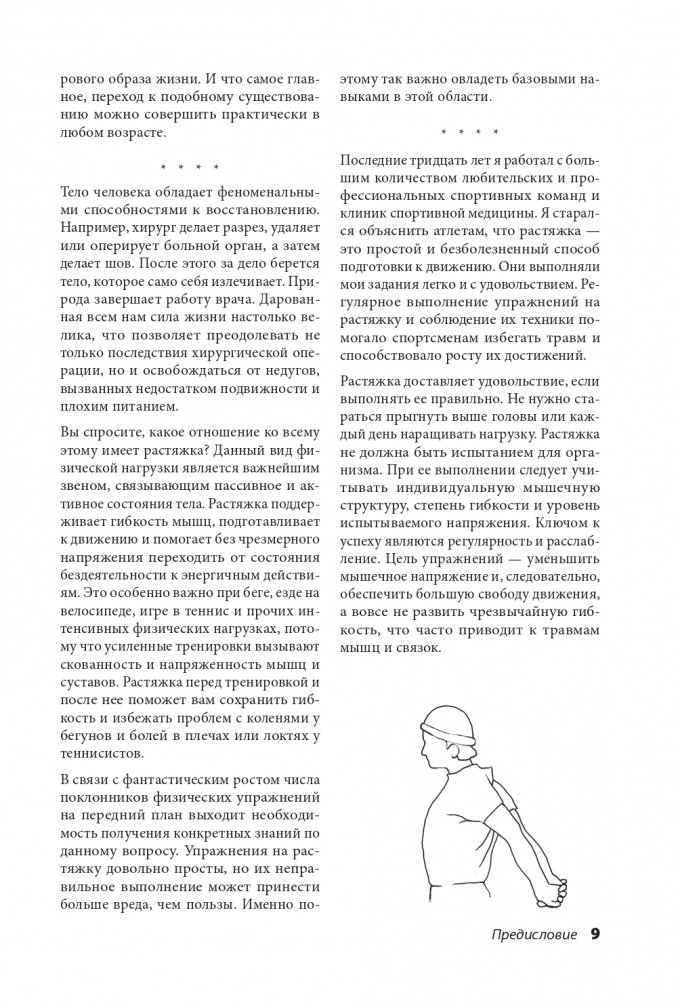 рового образа жизни. И что самое главное, переход к подобному существованию можно совершить практически в любом возрасте.

* * * *

Тело человека обладает феноменальными способностями к восстановлению. Например, хирург делает разрез, удаляет или оперирует больной орган, а затем делает шов. После этого за дело берется тело, которое само себя излечивает. Природа завершает работу врача. Дарованная всем нам сила жизни настолько велика, что позволяет преодолевать не только последствия хирургической операции, но и освобождаться от недугов, вызванных недостатком подвижности и плохим питанием.

Вы спросите, какое отношение ко всему этому имеет растяжка? Данный вид физической нагрузки является важнейшим звеном, связывающим пассивное и активное состояния тела. Растяжка поддерживает гибкость мышц, подготавливает к движению и помогает без чрезмерного напряжения переходить от состояния бездеятельности к энергичным действиям. Это особенно важно при беге, езде на велосипеде, игре в теннис и прочих интенсивных физических нагрузках, потому что усиленные тренировки вызывают скованность и напряженность мышц и суставов. Растяжка перед тренировкой и после нее поможет вам сохранить гибкость и избежать проблем с коленями у бегунов и болей в плечах или локтях у теннисистов.

В связи с фантастическим ростом числа поклонников физических упражнений на передний план выходит необходимость получения конкретных знаний по данному вопросу. Упражнения на растяжку довольно просты, но их неправильное выполнение может принести больше вреда, чем пользы. Именно поэтому так важно овладеть базовыми навыками в этой области.

* * * *

Последние тридцать лет я работал с большим количеством любительских и профессиональных спортивных команд и клиник спортивной медицины. Я старался объяснить атлетам, что растяжка — это простой и безболезненный способ подготовки к движению. Они выполняли мои задания легко и с удовольствием. Регулярное выполнение упражнений на растяжку и соблюдение их техники помогало спортсменам избегать травм и способствовало росту их достижений.

Растяжка доставляет удовольствие, если выполнять ее правильно. Не нужно стараться прыгнуть выше головы или каждый день наращивать нагрузку. Растяжка не должна быть испытанием для организма. При ее выполнении следует учитывать индивидуальную мышечную структуру, степень гибкости и уровень испытываемого напряжения. Ключом к успеху являются регулярность и расслабление. Цель упражнений — уменьшить мышечное напряжение и, следовательно, обеспечить большую свободу движения, а вовсе не развить чрезвычайную гибкость, что часто приводит к травмам мышц и связок.

Предисловие 9